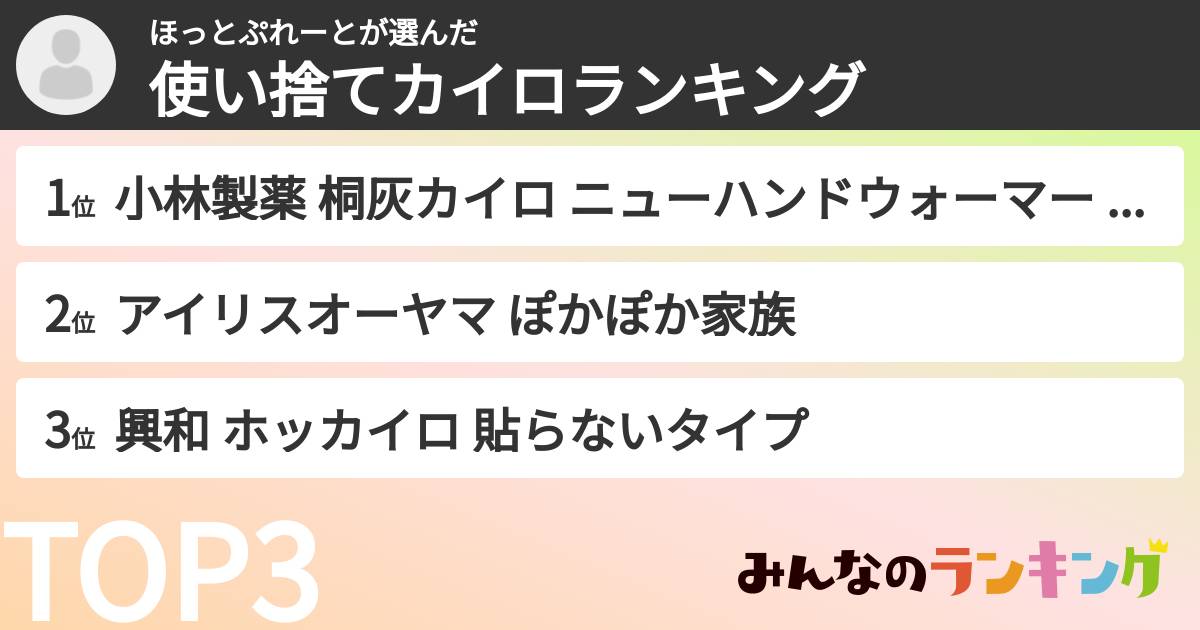 ほっとぷれーとが選んだ
使い捨てカイロランキング

1位 小林製薬 桐灰カイロ ニューハンドウォーマー ...

2位 アイリスオーヤマ ぽかぽか家族

3位 興和 ホッカイロ 貼らないタイプ

TOP3

みんなのランキング